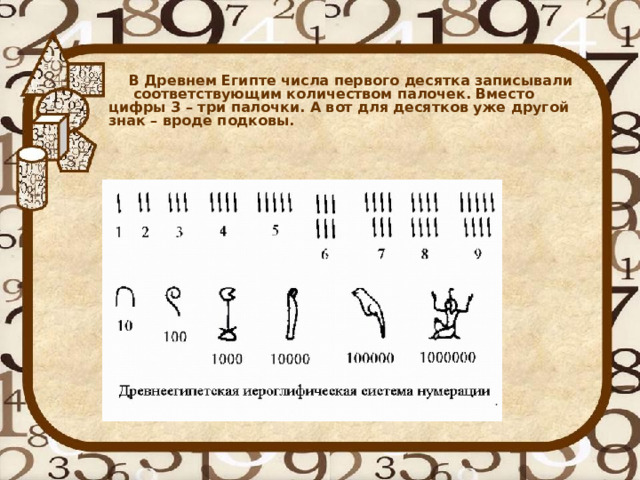 В Древнем Египте числа первого десятка записывали соответствующим количеством палочек. Вместо цифры 3 – три палочки. А вот для десятков уже другой знак – вроде подковы.

1 2 3 4 5 6 7 8 9

10 100 1000 10000 100000 1000000

Древнеегипетская иероглифическая система нумерации